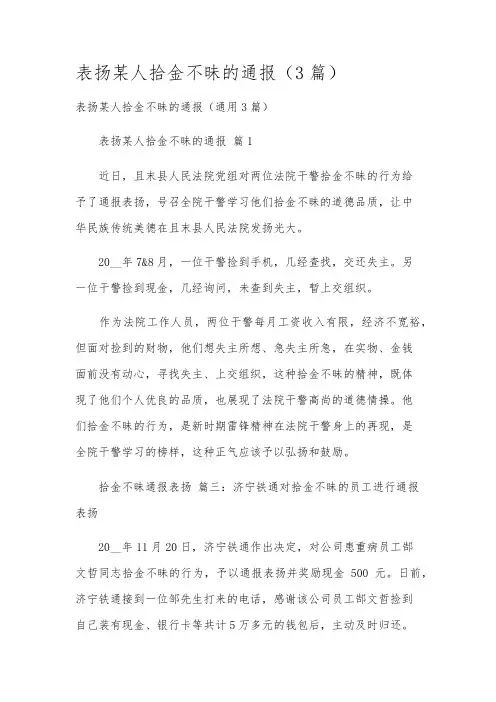 表扬某人拾金不昧的通报（3篇）

表扬某人拾金不昧的通报（通用3篇）

表扬某人拾金不昧的通报 篇1

近日，且末县人民法院党组对两位法院干警拾金不昧的行为给予了通报表扬，号召全院干警学习他们拾金不昧的道德品质，让中华民族传统美德在且末县人民法院发扬光大。

20__年7&8月，一位干警捡到手机，几经查找，交还失主。另一位干警捡到现金，几经询问，未查到失主，暂上交组织。

作为法院工作人员，两位干警每月工资收入有限，经济不宽裕，但面对捡到的财物，他们想失主所想、急失主所急，在实物、金钱面前没有动心，寻找失主、上交组织，这种拾金不昧的精神，既体现了他们个人优良的品质，也展现了法院干警高尚的道德情操。他们拾金不昧的行为，是新时期雷锋精神在法院干警身上的再现，是全院干警学习的榜样，这种正气应该予以弘扬和鼓励。

拾金不昧通报表扬 篇三：济宁铁通对拾金不昧的员工进行通报表扬

20__年11月20日，济宁铁通作出决定，对公司患重病员工郜文哲同志拾金不昧的行为，予以通报表扬并奖励现金 500 元。日前，济宁铁通接到一位邹先生打来的电话，感谢该公司员工郜文哲捡到自己装有现金、银行卡等共计5万多元的钱包后，主动及时归还。